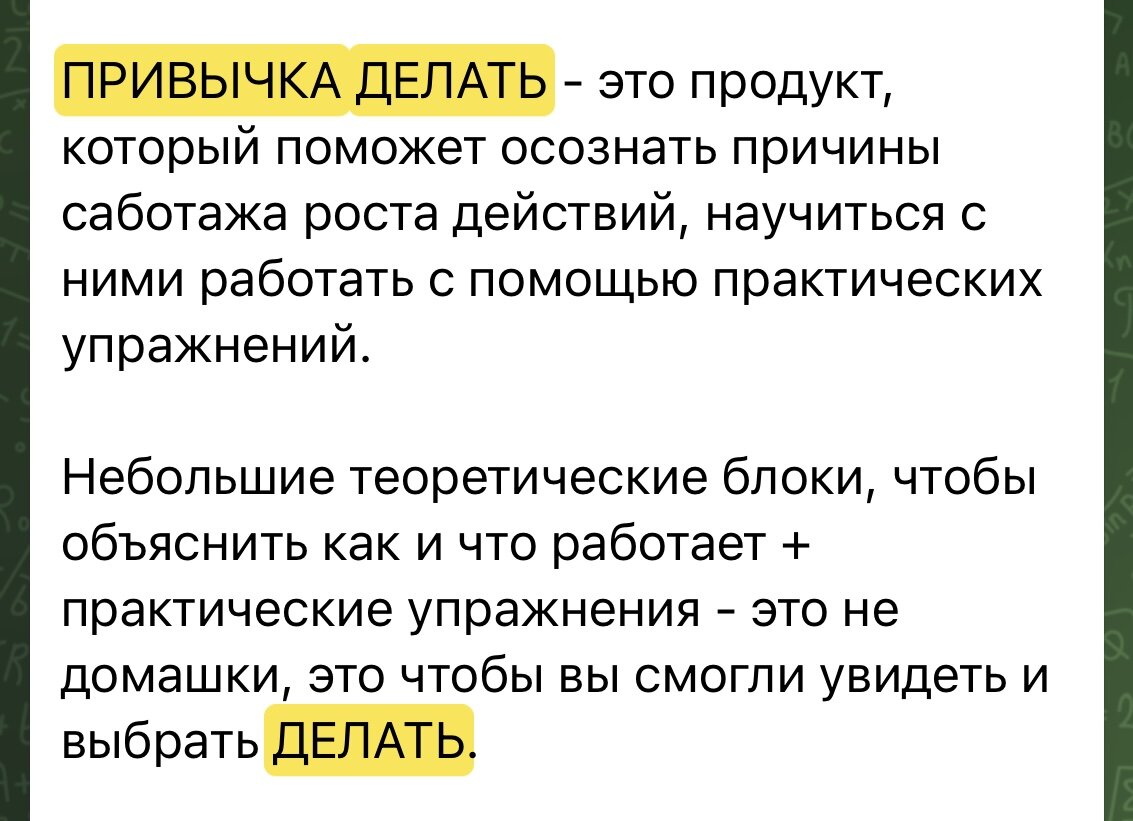 ПРИВЫЧКА ДЕЛАТЬ - это продукт, который поможет осознать причины саботажа роста действий, научиться с ними работать с помощью практических упражнений.

Небольшие теоретические блоки, чтобы объяснить как и что работает + практические упражнения - это не домашки, это чтобы вы смогли увидеть и выбрать ДЕЛАТЬ.